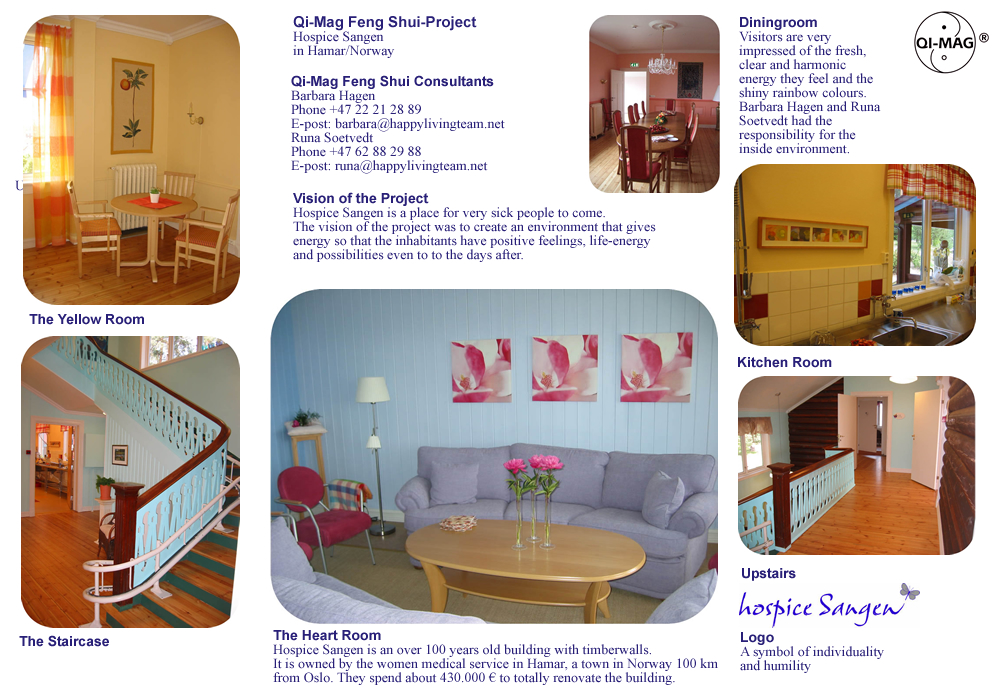 The Yellow Room

The Staircase

Qi-Mag Feng Shui-Project
Hospice Sangen
in Hamar/Norway

Qi-Mag Feng Shui Consultants
Barbara Hagen
Phone +47 22 21 28 89
E-post: barbara@happylivingteam.net
Runa Soetvedt
Phone +47 62 88 29 88
E-post: runa@happylivingteam.net

Vision of the Project
Hospice Sangen is a place for very sick people to come. The vision of the project was to create an environment that gives energy so that the inhabitants have positive feelings, life-energy and possibilities even to to the days after.

The Heart Room
Hospice Sangen is an over 100 years old building with timberwalls. It is owned by the women medical service in Hamar, a town in Norway 100 km from Oslo. They spend about 430.000 € to totally renovate the building.

Diningroom
Visitors are very impressed of the fresh, clear and harmonic energy they feel and the shiny rainbow colours. Barbara Hagen and Runa Soetvedt had the responsibility for the inside environment.

QI-MAG ®

Kitchen Room

Upstairs

hospice Sangen

Logo
A symbol of individuality and humility